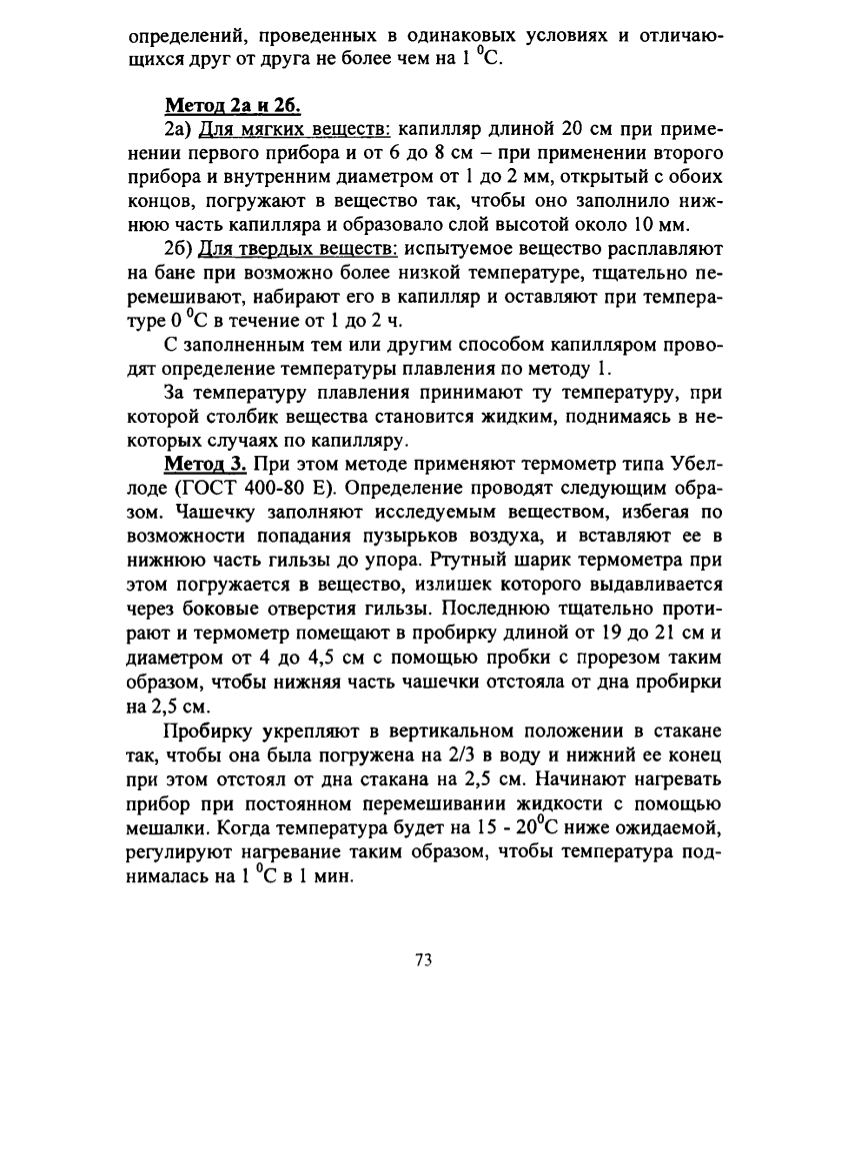 определений, проведенных в одинаковых условиях и отличающихся друг от друга не более чем на 1 $^{0}$C.

Метод 2а и 2б.

2а) Для мягких веществ: капилляр длиной 20 см при применении первого прибора и от 6 до 8 см – при применении второго прибора и внутренним диаметром от 1 до 2 мм, открытый с обоих концов, погружают в вещество так, чтобы оно заполнило нижнюю часть капилляра и образовало слой высотой около 10 мм.

2б) Для твердых веществ: испытуемое вещество расплавляют на бане при возможно более низкой температуре, тщательно перемешивают, набирают его в капилляр и оставляют при температуре 0 $^{0}$C в течение от 1 до 2 ч.

С заполненным тем или другим способом капилляром проводят определение температуры плавления по методу 1.

За температуру плавления принимают ту температуру, при которой столбик вещества становится жидким, поднимаясь в некоторых случаях по капилляру.

Метод 3. При этом методе применяют термометр типа Убеллоде (ГОСТ 400-80 Е). Определение проводят следующим образом. Чашечку заполняют исследуемым веществом, избегая по возможности попадания пузырьков воздуха, и вставляют ее в нижнюю часть гильзы до упора. Ртутный шарик термометра при этом погружается в вещество, излишек которого выдавливается через боковые отверстия гильзы. Последнюю тщательно протирают и термометр помещают в пробирку длиной от 19 до 21 см и диаметром от 4 до 4,5 см с помощью пробки с прорезом таким образом, чтобы нижняя часть чашечки отстояла от дна пробирки на 2,5 см.

Пробирку укрепляют в вертикальном положении в стакане так, чтобы она была погружена на 2/3 в воду и нижний ее конец при этом отстоял от дна стакана на 2,5 см. Начинают нагревать прибор при постоянном перемешивании жидкости с помощью мешалки. Когда температура будет на 15 - 20$^{0}$C ниже ожидаемой, регулируют нагревание таким образом, чтобы температура поднималась на 1 $^{0}$C в 1 мин.

73